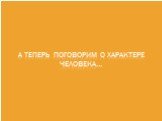 А ТЕПЕРЬ ПОГОВОРИМ О ХАРАКТЕРЕ ЧЕЛОВЕКА…